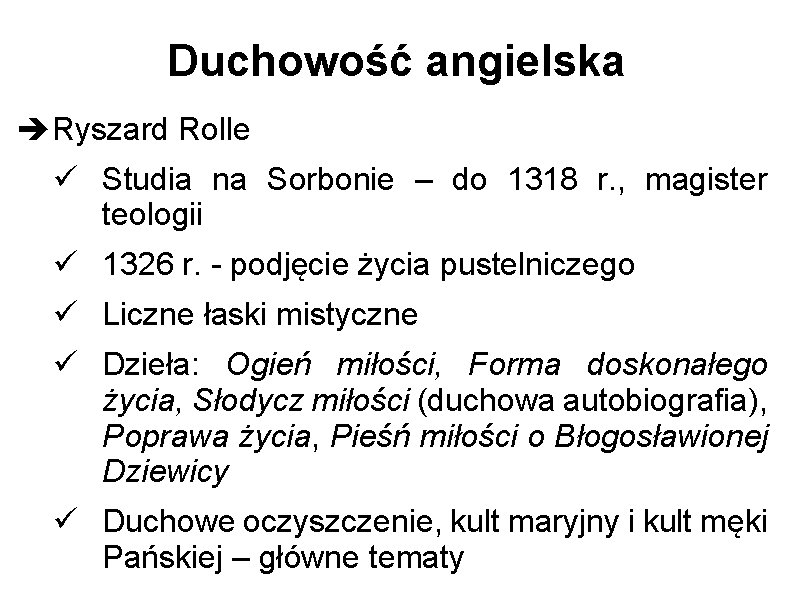 Duchowość angielska

➔ Ryszard Rolle

✓ Studia na Sorbonie – do 1318 r., magister teologii

✓ 1326 r. - podjęcie życia pustelniczego

✓ Liczne łaski mistyczne

✓ Dzieła: Ogień miłości, Forma doskonałego życia, Słodycz miłości (duchowa autobiografia), Poprawa życia, Pieśń miłości o Błogosławionej Dziewicy

✓ Duchowe oczyszczenie, kult maryjny i kult męki Pańskiej – główne tematy